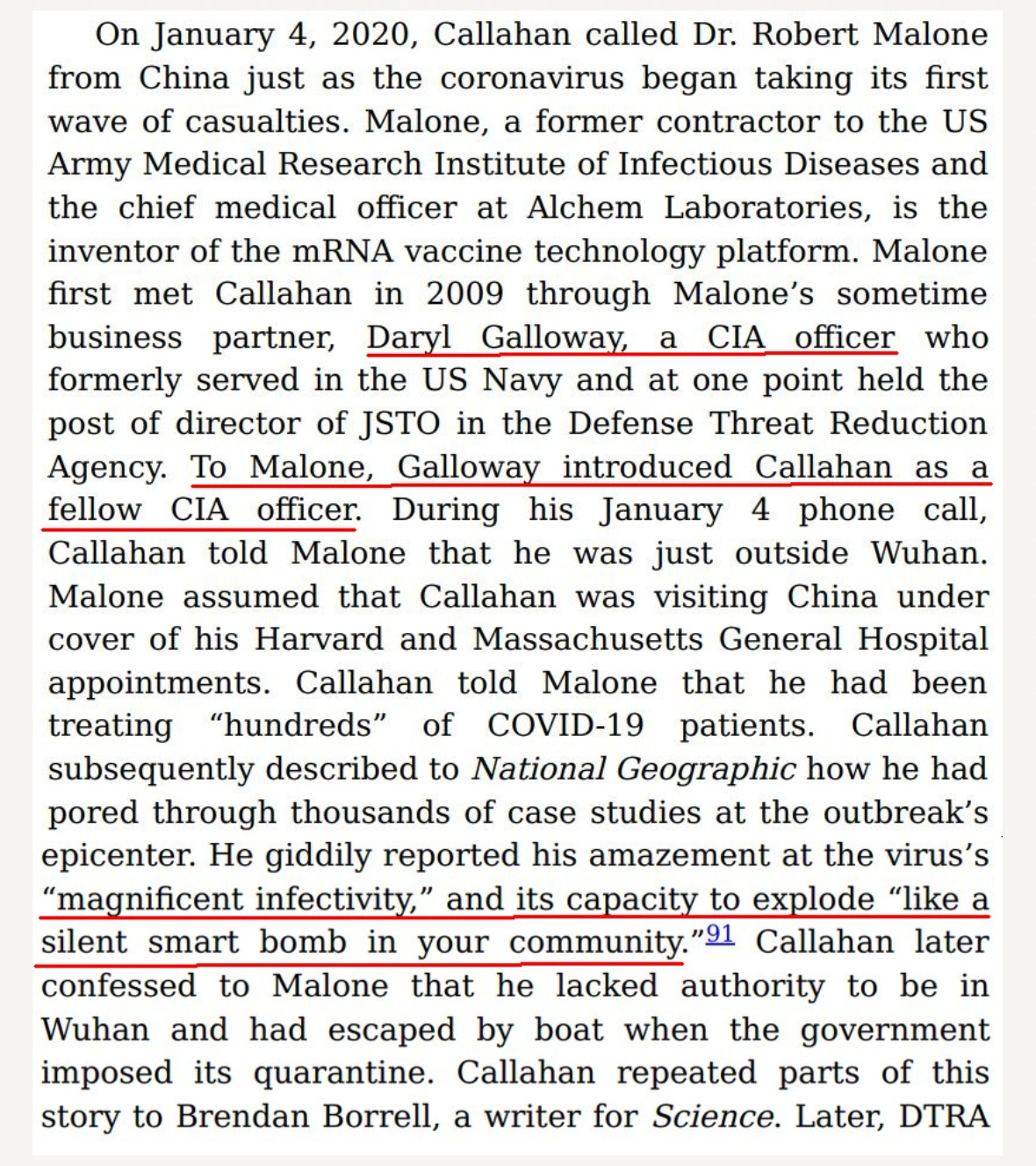 On January 4, 2020, Callahan called Dr. Robert Malone from China just as the coronavirus began taking its first wave of casualties. Malone, a former contractor to the US Army Medical Research Institute of Infectious Diseases and the chief medical officer at Alchem Laboratories, is the inventor of the mRNA vaccine technology platform. Malone first met Callahan in 2009 through Malone's sometime business partner, Daryl Galloway, a CIA officer who formerly served in the US Navy and at one point held the post of director of JSTO in the Defense Threat Reduction Agency. To Malone, Galloway introduced Callahan as a fellow CIA officer. During his January 4 phone call, Callahan told Malone that he was just outside Wuhan. Malone assumed that Callahan was visiting China under cover of his Harvard and Massachusetts General Hospital appointments. Callahan told Malone that he had been treating "hundreds" of COVID-19 patients. Callahan subsequently described to National Geographic how he had pored through thousands of case studies at the outbreak's epicenter. He giddily reported his amazement at the virus's "magnificent infectivity," and its capacity to explode "like a silent smart bomb in your community."91 Callahan later confessed to Malone that he lacked authority to be in Wuhan and had escaped by boat when the government imposed its quarantine. Callahan repeated parts of this story to Brendan Borrell, a writer for Science. Later, DTRA